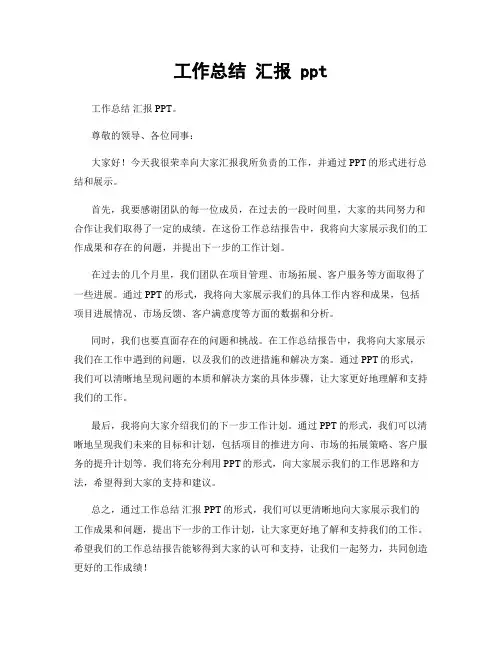 工作总结 汇报 ppt

工作总结 汇报 PPT。

尊敬的领导、各位同事：

大家好！今天我很荣幸向大家汇报我所负责的工作，并通过 PPT 的形式进行总结和展示。

首先，我要感谢团队的每一位成员，在过去的一段时间里，大家的共同努力和合作让我们取得了一定的成绩。在这份工作总结报告中，我将向大家展示我们的工作成果和存在的问题，并提出下一步的工作计划。

在过去的几个月里，我们团队在项目管理、市场拓展、客户服务等方面取得了一些进展。通过 PPT 的形式，我将向大家展示我们的具体工作内容和成果，包括项目进展情况、市场反馈、客户满意度等方面的数据和分析。

同时，我们也要直面存在的问题和挑战。在工作总结报告中，我将向大家展示我们在工作中遇到的问题，以及我们的改进措施和解决方案。通过 PPT 的形式，我们可以清晰地呈现问题的本质和解决方案的具体步骤，让大家更好地理解和支持我们的工作。

最后，我将向大家介绍我们的下一步工作计划。通过 PPT 的形式，我们可以清晰地呈现我们未来的目标和计划，包括项目的推进方向、市场的拓展策略、客户服务的提升计划等。我们将充分利用 PPT 的形式，向大家展示我们的工作思路和方法，希望得到大家的支持和建议。

总之，通过工作总结 汇报 PPT 的形式，我们可以更清晰地向大家展示我们的工作成果和问题，提出下一步的工作计划，让大家更好地了解和支持我们的工作。希望我们的工作总结报告能够得到大家的认可和支持，让我们一起努力，共同创造更好的工作成绩！